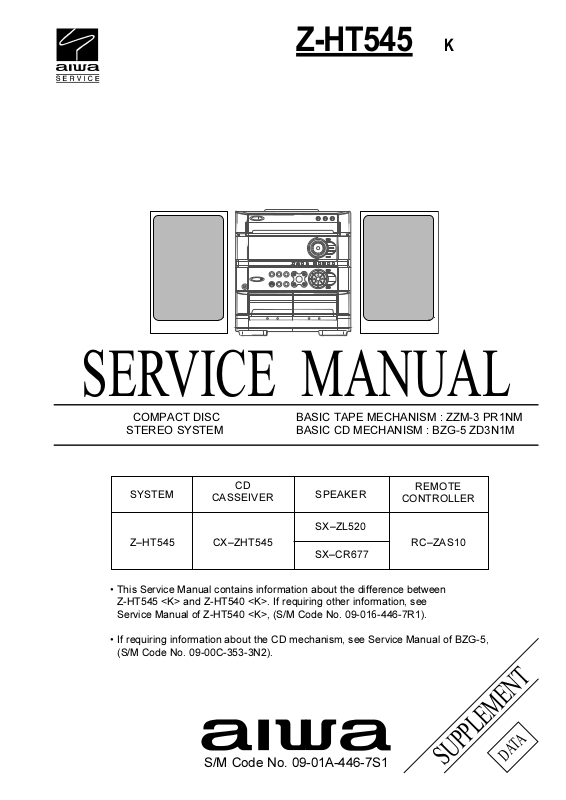 aiwa
SERVICE

Z-HT545 K

SERVICE MANUAL

COMPACT DISC
STEREO SYSTEM

BASIC TAPE MECHANISM : ZZM-3 PR1NM
BASIC CD MECHANISM : BZG-5 ZD3N1M

| SYSTEM | CD CASSEIVER | SPEAKER | REMOTE CONTROLLER |
|---|---|---|---|
| Z–HT545 | CX–ZHT545 | SX–ZL520 | RC–ZAS10 |
| | | SX–CR677 | |

• This Service Manual contains information about the difference between Z-HT545 <K> and Z-HT540 <K>. If requiring other information, see Service Manual of Z-HT540 <K>, (S/M Code No. 09-016-446-7R1).

• If requiring information about the CD mechanism, see Service Manual of BZG-5, (S/M Code No. 09-00C-353-3N2).

SUPPLEMENT
DATA

aiwa
S/M Code No. 09-01A-446-7S1